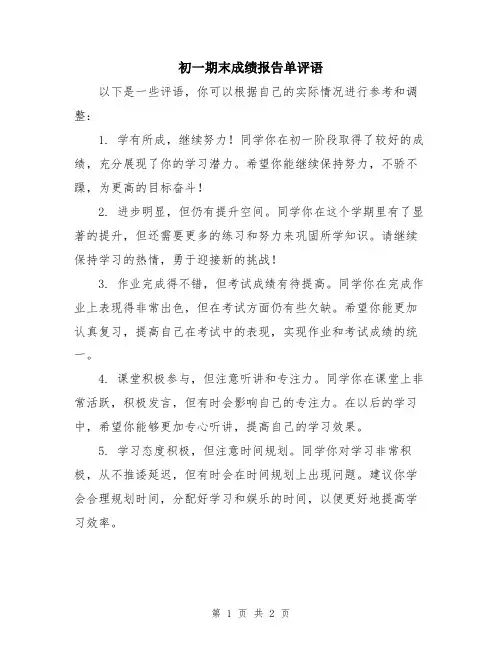 初一期末成绩报告单评语

以下是一些评语，你可以根据自己的实际情况进行参考和调整：

1. 学有所成，继续努力！同学你在初一阶段取得了较好的成绩，充分展现了你的学习潜力。希望你能继续保持努力，不骄不躁，为更高的目标奋斗！

2. 进步明显，但仍有提升空间。同学你在这个学期里有了显著的提升，但还需要更多的练习和努力来巩固所学知识。请继续保持学习的热情，勇于迎接新的挑战！

3. 作业完成得不错，但考试成绩有待提高。同学你在完成作业上表现得非常出色，但在考试方面仍有些欠缺。希望你能更加认真复习，提高自己在考试中的表现，实现作业和考试成绩的统一。

4. 课堂积极参与，但注意听讲和专注力。同学你在课堂上非常活跃，积极发言，但有时会影响自己的专注力。在以后的学习中，希望你能够更加专心听讲，提高自己的学习效果。

5. 学习态度积极，但注意时间规划。同学你对学习非常积极，从不推诿延迟，但有时会在时间规划上出现问题。建议你学会合理规划时间，分配好学习和娱乐的时间，以便更好地提高学习效率。

第 1 页 共 2 页